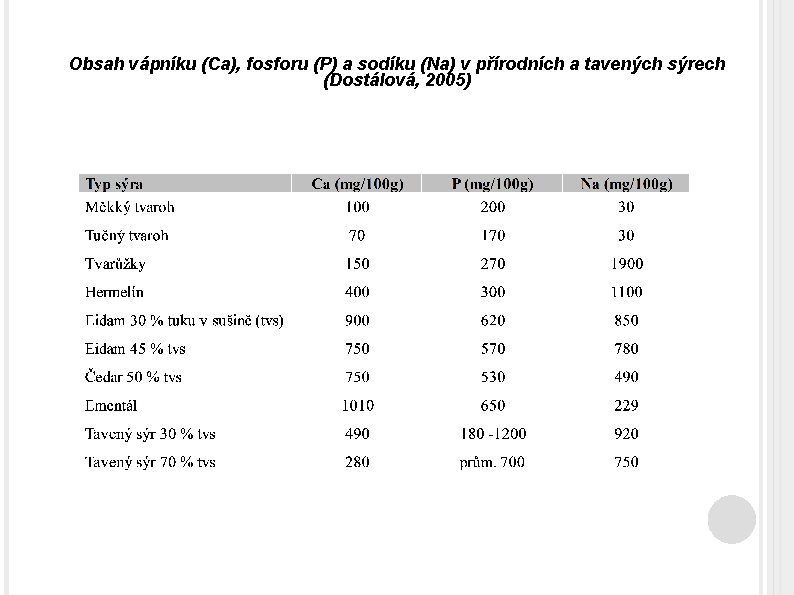 Obsah vápníku (Ca), fosforu (P) a sodíku (Na) v přírodních a tavených sýrech (Dostálová, 2005)

| Typ sýra | Ca (mg/100g) | P (mg/100g) | Na (mg/100g) |
|---|---|---|---|
| Měkký tvaroh | 100 | 200 | 30 |
| Tučný tvaroh | 70 | 170 | 30 |
| Tvarůžky | 150 | 270 | 1900 |
| Hermelín | 400 | 300 | 1100 |
| Eidam 30 % tuku v sušině (tvs) | 900 | 620 | 850 |
| Eidam 45 % tvs | 750 | 570 | 780 |
| Čedar 50 % tvs | 750 | 530 | 490 |
| Ementál | 1010 | 650 | 229 |
| Tavený sýr 30 % tvs | 490 | 180 -1200 | 920 |
| Tavený sýr 70 % tvs | 280 | prům. 700 | 750 |